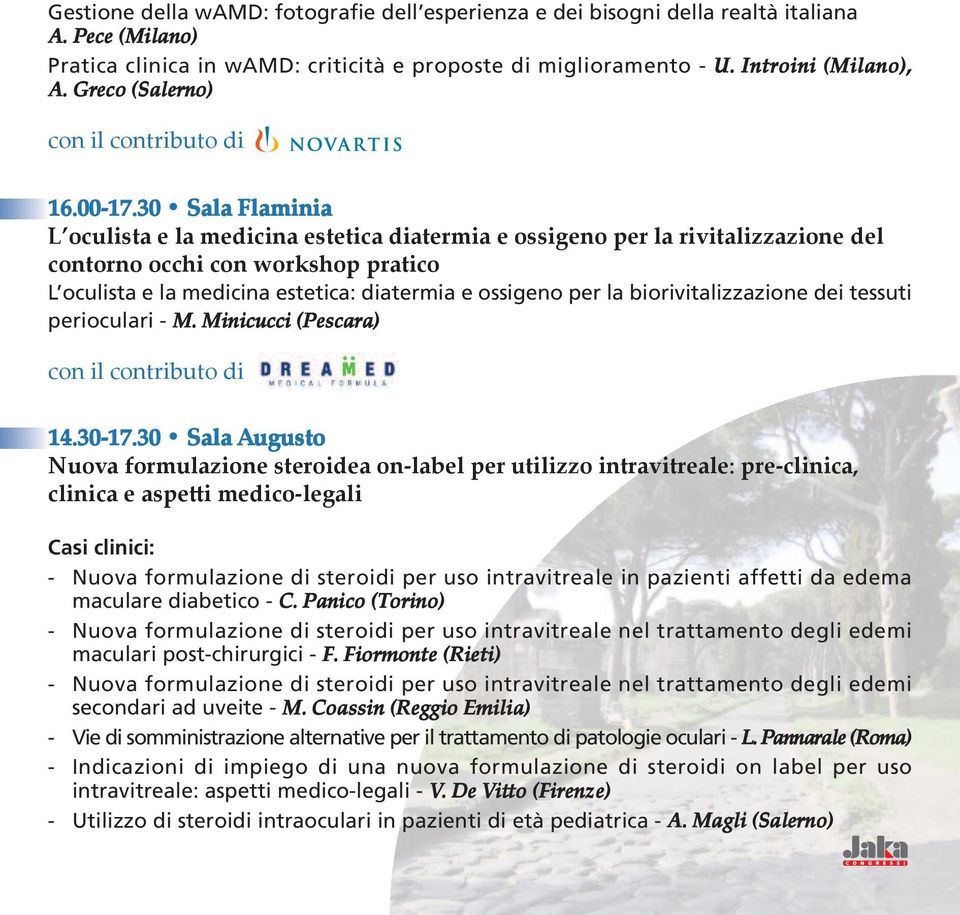 Gestione della wAMD: fotografie dell'esperienza e dei bisogni della realtà italiana
A. Pece (Milano)

Pratica clinica in wAMD: criticità e proposte di miglioramento - U. Introini (Milano), A. Greco (Salerno)

con il contributo di NOVARTIS

16.00-17.30 • Sala Flaminia
L'oculista e la medicina estetica diatermia e ossigeno per la rivitalizzazione del contorno occhi con workshop pratico
L'oculista e la medicina estetica: diatermia e ossigeno per la biorivitalizzazione dei tessuti perioculari - M. Minicucci (Pescara)

con il contributo di DREAMED MEDICAL FORMULA

14.30-17.30 • Sala Augusto
Nuova formulazione steroidea on-label per utilizzo intravitreale: pre-clinica, clinica e aspetti medico-legali

Casi clinici:
- Nuova formulazione di steroidi per uso intravitreale in pazienti affetti da edema maculare diabetico - C. Panico (Torino)
- Nuova formulazione di steroidi per uso intravitreale nel trattamento degli edemi maculari post-chirurgici - F. Fiormonte (Rieti)
- Nuova formulazione di steroidi per uso intravitreale nel trattamento degli edemi secondari ad uveite - M. Coassin (Reggio Emilia)
- Vie di somministrazione alternative per il trattamento di patologie oculari - L. Pannarale (Roma)
- Indicazioni di impiego di una nuova formulazione di steroidi on label per uso intravitreale: aspetti medico-legali - V. De Vitto (Firenze)
- Utilizzo di steroidi intraoculari in pazienti di età pediatrica - A. Magli (Salerno)

Jaka CONGRESSI